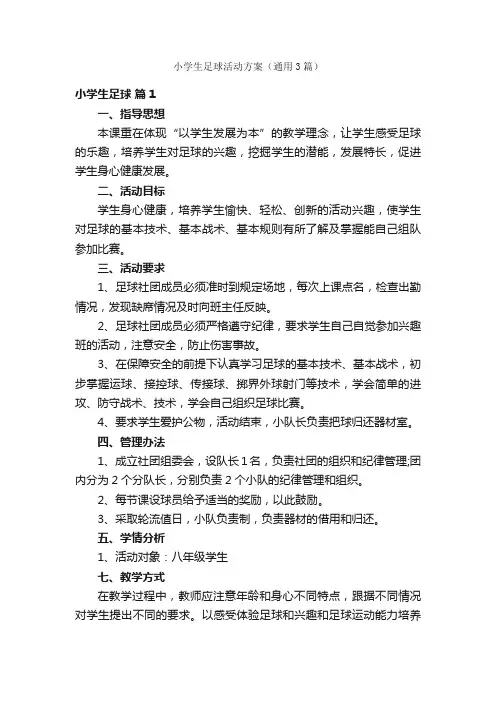 小学生足球活动方案（通用3篇）

小学生足球 篇1

一、指导思想

本课重在体现“以学生发展为本”的教学理念，让学生感受足球的乐趣，培养学生对足球的兴趣，挖掘学生的潜能，发展特长，促进学生身心健康发展。

二、活动目标

学生身心健康，培养学生愉快、轻松、创新的活动兴趣，使学生对足球的基本技术、基本战术、基本规则有所了解及掌握能自己组队参加比赛。

三、活动要求

1、足球社团成员必须准时到规定场地，每次上课点名，检查出勤情况，发现缺席情况及时向班主任反映。

2、足球社团成员必须严格遵守纪律，要求学生自己自觉参加兴趣班的活动，注意安全，防止伤害事故。

3、在保障安全的前提下认真学习足球的基本技术、基本战术，初步掌握运球、接控球、传接球、掷界外球射门等技术，学会简单的进攻、防守战术、技术，学会自己组织足球比赛。

4、要求学生爱护公物，活动结束，小队长负责把球归还器材室。

四、管理办法

1、成立社团组委会，设队长1名，负责社团的组织和纪律管理;团内分为2个分队长，分别负责2个小队的纪律管理和组织。

2、每节课设球员给予适当的奖励，以此鼓励。

3、采取轮流值日，小队负责制，负责器材的借用和归还。

五、学情分析

1、活动对象：八年级学生

七、教学方式

在教学过程中，教师应注意年龄和身心不同特点，跟据不同情况对学生提出不同的要求。以感受体验足球和兴趣和足球运动能力培养